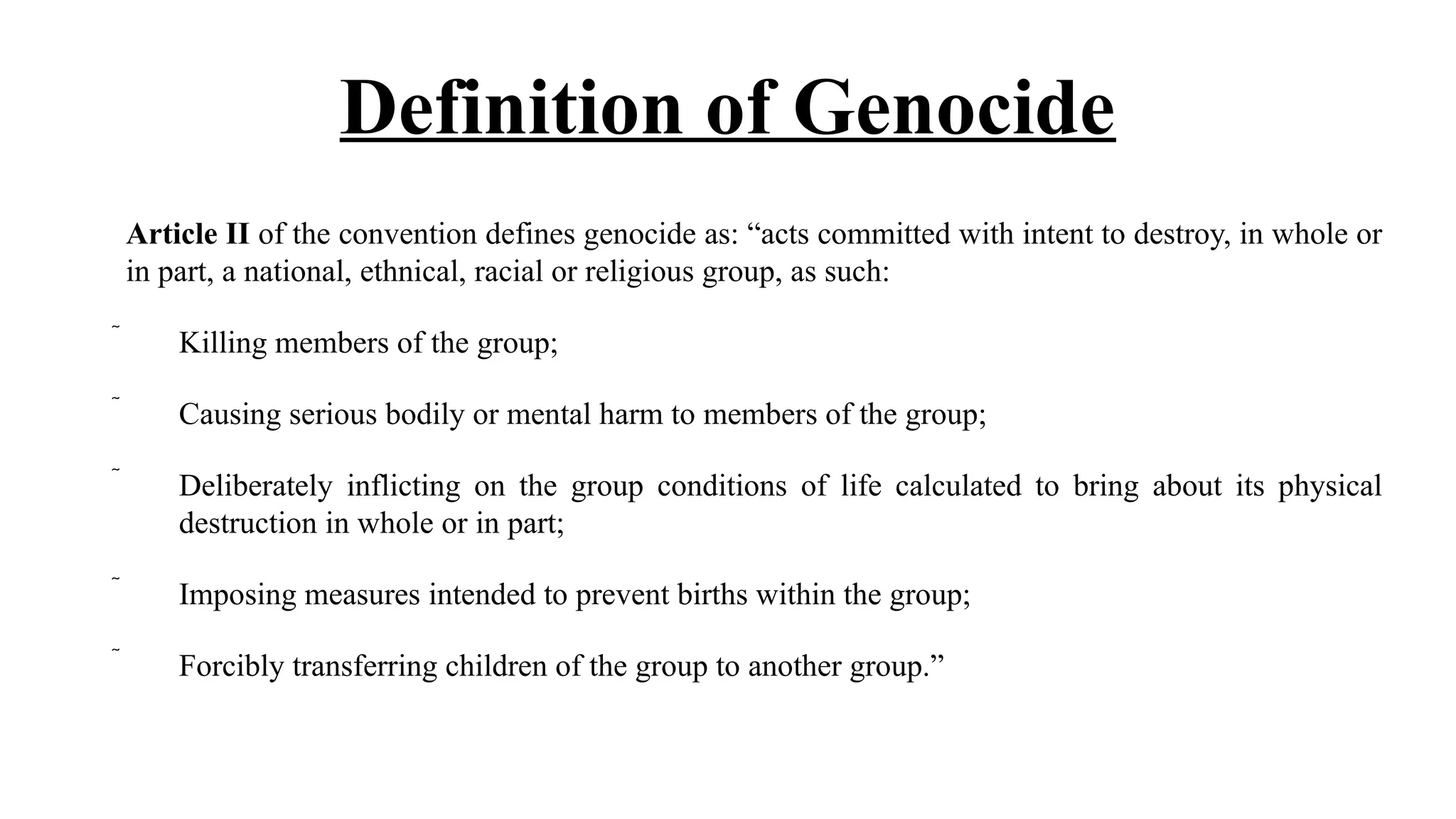 Definition of Genocide

Article II of the convention defines genocide as: “acts committed with intent to destroy, in whole or in part, a national, ethnical, racial or religious group, as such:

˜ Killing members of the group;

˜ Causing serious bodily or mental harm to members of the group;

˜ Deliberately inflicting on the group conditions of life calculated to bring about its physical destruction in whole or in part;

˜ Imposing measures intended to prevent births within the group;

˜ Forcibly transferring children of the group to another group.”